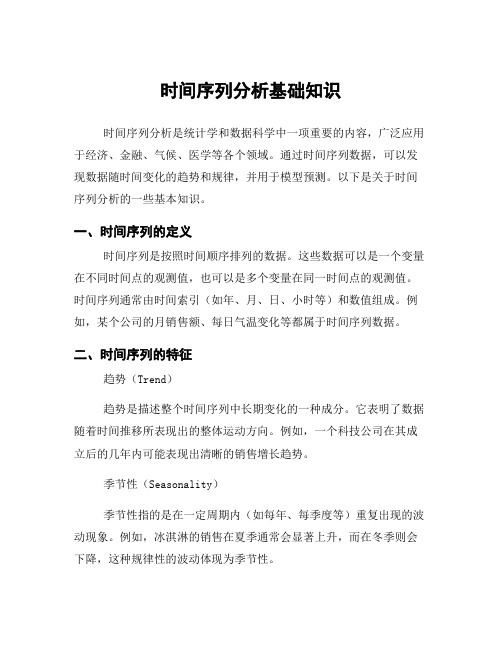 时间序列分析基础知识

时间序列分析是统计学和数据科学中一项重要的内容，广泛应用于经济、金融、气候、医学等各个领域。通过时间序列数据，可以发现数据随时间变化的趋势和规律，并用于模型预测。以下是关于时间序列分析的一些基本知识。

一、时间序列的定义

时间序列是按照时间顺序排列的数据。这些数据可以是一个变量在不同时间点的观测值，也可以是多个变量在同一时间点的观测值。时间序列通常由时间索引（如年、月、日、小时等）和数值组成。例如，某个公司的月销售额、每日气温变化等都属于时间序列数据。

二、时间序列的特征

趋势（Trend）

趋势是描述整个时间序列中长期变化的一种成分。它表明了数据随着时间推移所表现出的整体运动方向。例如，一个科技公司在其成立后的几年内可能表现出清晰的销售增长趋势。

季节性（Seasonality）

季节性指的是在一定周期内（如每年、每季度等）重复出现的波动现象。例如，冰淇淋的销售在夏季通常会显著上升，而在冬季则会下降，这种规律性的波动体现为季节性。